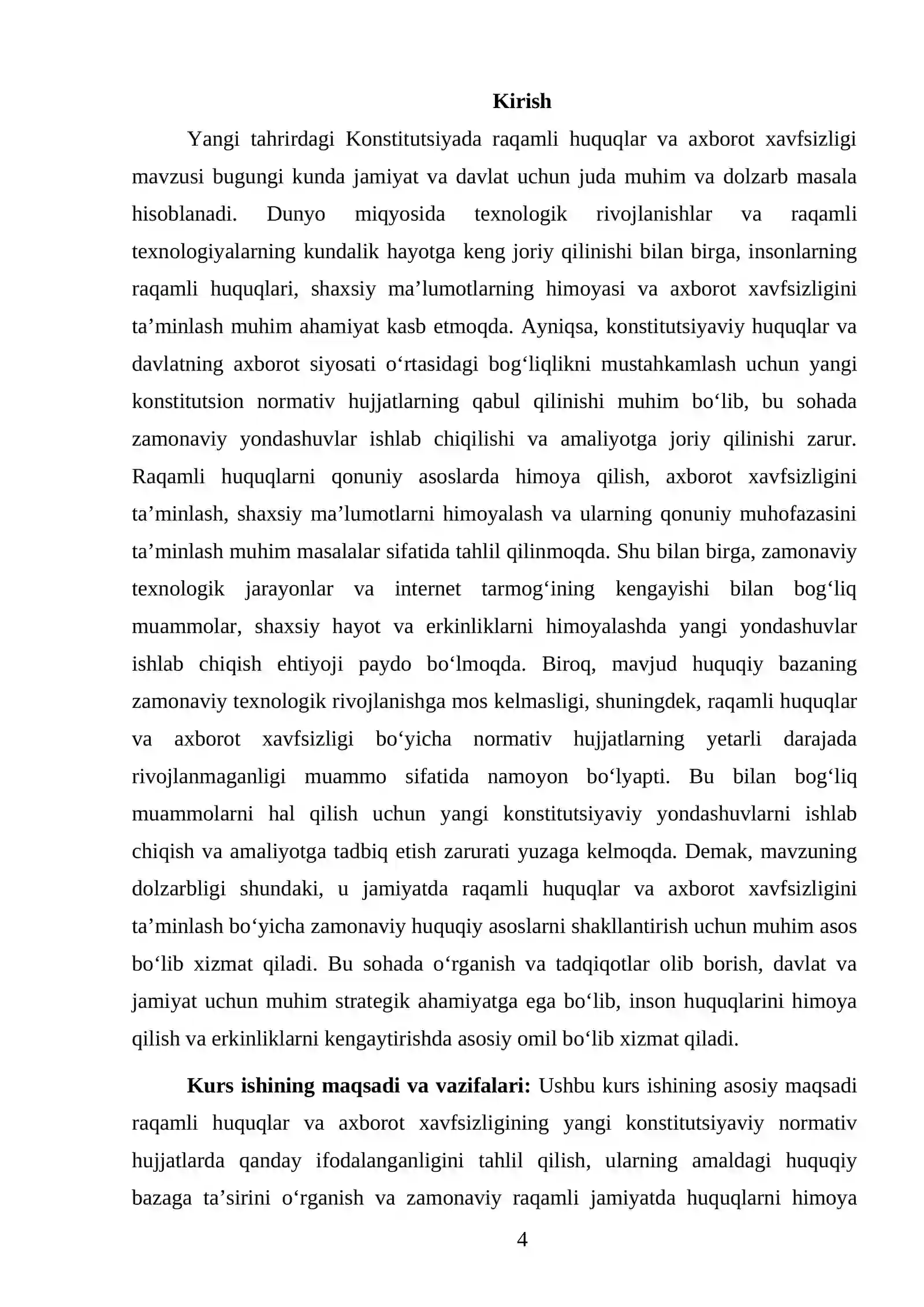 Kirish

Yangi tahrirdagi Konstitutsiyada raqamli huquqlar va axborot xavfsizligi mavzusi bugungi kunda jamiyat va davlat uchun juda muhim va dolzarb masala hisoblanadi. Dunyo miqyosida texnologik rivojlanishlar va raqamli texnologiyalarning kundalik hayotga keng joriy qilinishi bilan birga, insonlarning raqamli huquqlari, shaxsiy ma'lumotlarning himoyasi va axborot xavfsizligini ta'minlash muhim ahamiyat kasb etmoqda. Ayniqsa, konstitutsiyaviy huquqlar va davlatning axborot siyosati o'rtasidagi bog'liqlikni mustahkamlash uchun yangi konstitutsion normativ hujjatlarning qabul qilinishi muhim bo'lib, bu sohada zamonaviy yondashuvlar ishlab chiqilishi va amaliyotga joriy qilinishi zarur. Raqamli huquqlarni qonuniy asoslarda himoya qilish, axborot xavfsizligini ta'minlash, shaxsiy ma'lumotlarni himoyalash va ularning qonuniy muhofazasini ta'minlash muhim masalalar sifatida tahlil qilinmoqda. Shu bilan birga, zamonaviy texnologik jarayonlar va internet tarmog'ining kengayishi bilan bog'liq muammolar, shaxsiy hayot va erkinliklarni himoyalashda yangi yondashuvlar ishlab chiqish ehtiyoji paydo bo'lmoqda. Biroq, mavjud huquqiy bazaning zamonaviy texnologik rivojlanishga mos kelmasligi, shuningdek, raqamli huquqlar va axborot xavfsizligi bo'yicha normativ hujjatlarning yetarli darajada rivojlanmaganligi muammo sifatida namoyon bo'lyapti. Bu bilan bog'liq muammolarni hal qilish uchun yangi konstitutsiyaviy yondashuvlarni ishlab chiqish va amaliyotga tadbiq etish zarurati yuzaga kelmoqda. Demak, mavzuning dolzarbligi shundaki, u jamiyatda raqamli huquqlar va axborot xavfsizligini ta'minlash bo'yicha zamonaviy huquqiy asoslarni shakllantirish uchun muhim asos bo'lib xizmat qiladi. Bu sohada o'rganish va tadqiqotlar olib borish, davlat va jamiyat uchun muhim strategik ahamiyatga ega bo'lib, inson huquqlarini himoya qilish va erkinliklarni kengaytirishda asosiy omil bo'lib xizmat qiladi.

Kurs ishining maqsadi va vazifalari: Ushbu kurs ishining asosiy maqsadi raqamli huquqlar va axborot xavfsizligining yangi konstitutsiyaviy normativ hujjatlarda qanday ifodalanganligini tahlil qilish, ularning amaldagi huquqiy bazaga ta'sirini o'rganish va zamonaviy raqamli jamiyatda huquqlarni himoya

4